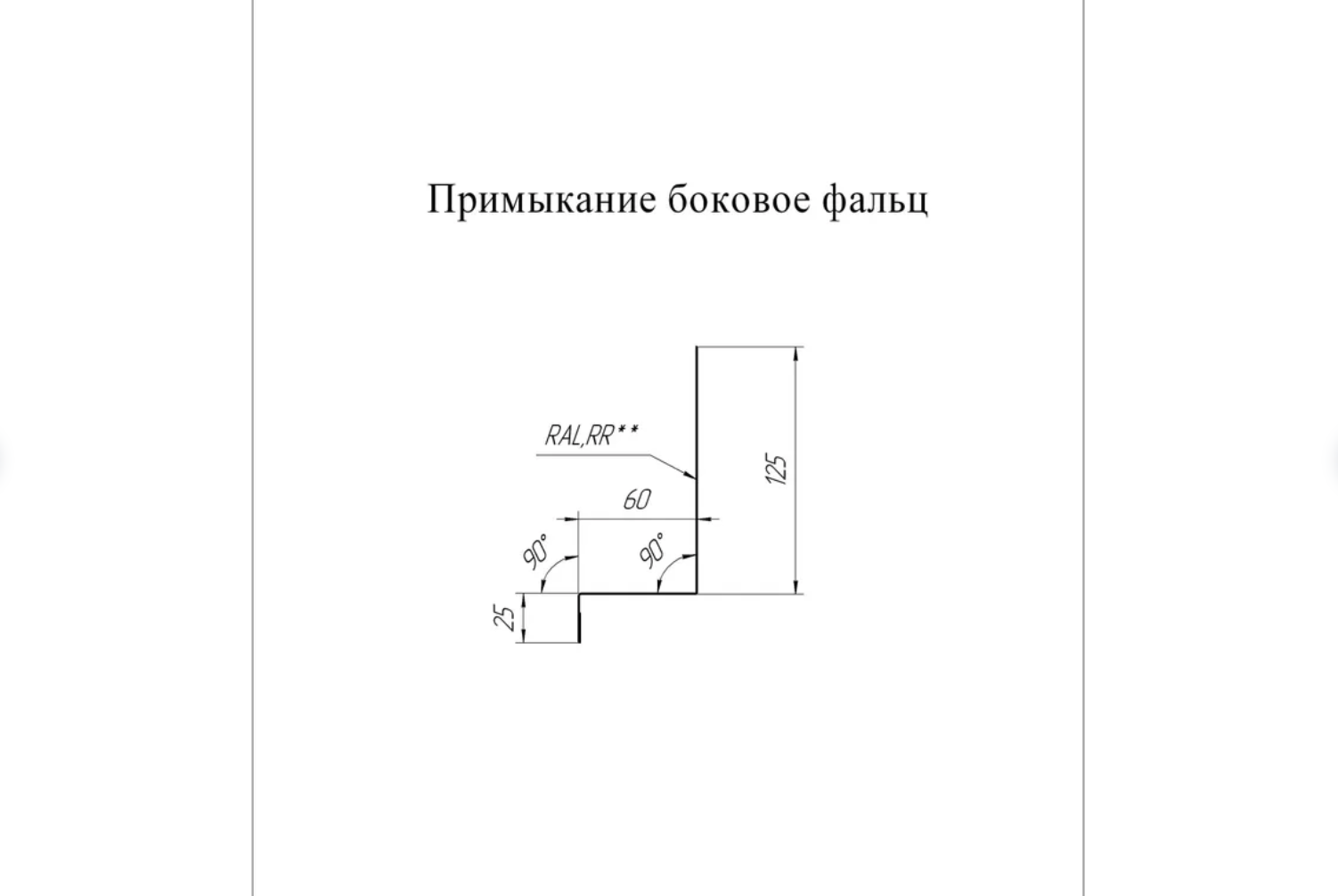 Примыкание боковое фальц

RAL,RR**

60

125

90°

90°

25